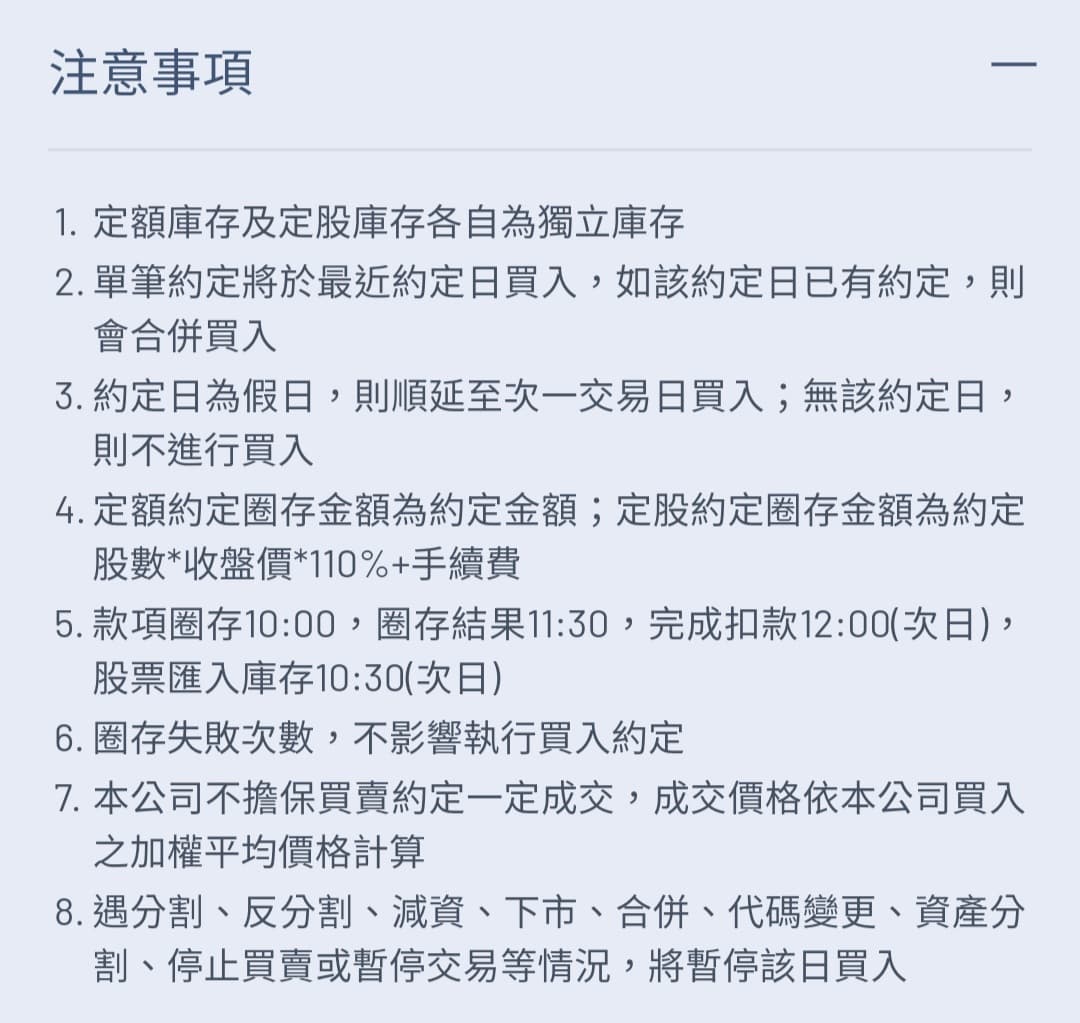 注意事項

—

1. 定額庫存及定股庫存各自為獨立庫存
2. 單筆約定將於最近約定日買入，如該約定日已有約定，則會合併買入
3. 約定日為假日，則順延至次一交易日買入；無該約定日，則不進行買入
4. 定額約定圈存金額為約定金額；定股約定圈存金額為約定股數*收盤價*110%+手續費
5. 款項圈存10:00，圈存結果11:30，完成扣款12:00(次日)，股票匯入庫存10:30(次日)
6. 圈存失敗次數，不影響執行買入約定
7. 本公司不擔保買賣約定一定成交，成交價格依本公司買入之加權平均價格計算
8. 遇分割、反分割、減資、下市、合併、代碼變更、資產分割、停止買賣或暫停交易等情況，將暫停該日買入